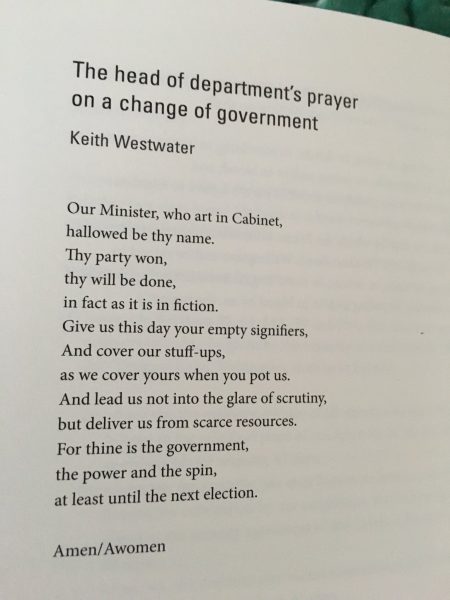 The head of department's prayer
on a change of government

Keith Westwater

Our Minister, who art in Cabinet,
hallowed be thy name.
Thy party won,
thy will be done,
in fact as it is in fiction.
Give us this day your empty signifiers,
And cover our stuff-ups,
as we cover yours when you pot us.
And lead us not into the glare of scrutiny,
but deliver us from scarce resources.
For thine is the government,
the power and the spin,
at least until the next election.

Amen/Awomen